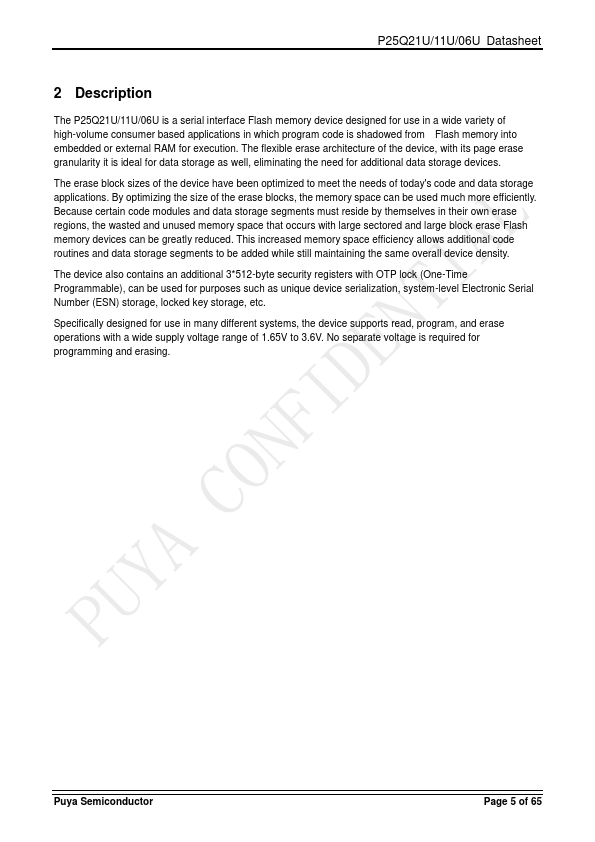 P25Q21U/11U/06U Datasheet

2 Description

The P25Q21U/11U/06U is a serial interface Flash memory device designed for use in a wide variety of high-volume consumer based applications in which program code is shadowed from Flash memory into embedded or external RAM for execution. The flexible erase architecture of the device, with its page erase granularity it is ideal for data storage as well, eliminating the need for additional data storage devices.

The erase block sizes of the device have been optimized to meet the needs of today's code and data storage applications. By optimizing the size of the erase blocks, the memory space can be used much more efficiently. Because certain code modules and data storage segments must reside by themselves in their own erase regions, the wasted and unused memory space that occurs with large sectored and large block erase Flash memory devices can be greatly reduced. This increased memory space efficiency allows additional code routines and data storage segments to be added while still maintaining the same overall device density.

The device also contains an additional 3*512-byte security registers with OTP lock (One-Time Programmable), can be used for purposes such as unique device serialization, system-level Electronic Serial Number (ESN) storage, locked key storage, etc.

Specifically designed for use in many different systems, the device supports read, program, and erase operations with a wide supply voltage range of 1.65V to 3.6V. No separate voltage is required for programming and erasing.

PUYA CONFIDENTIAL

Puya Semiconductor

Page 5 of 65